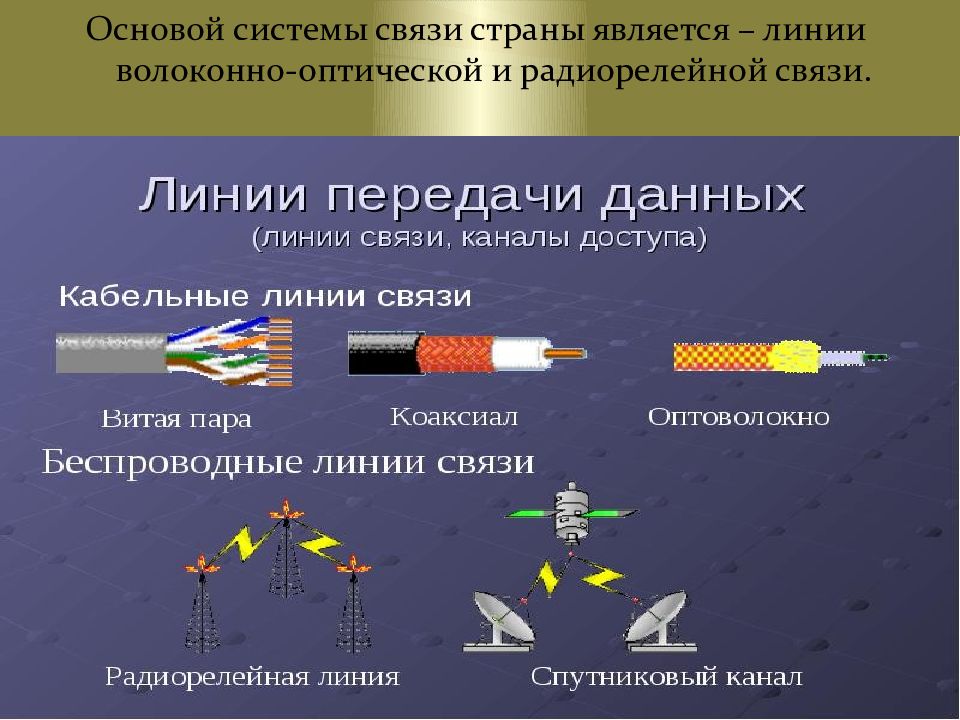 Основой системы связи страны является – линии волоконно-оптической и радиорелейной связи.

Линии передачи данных
(линии связи, каналы доступа)

Кабельные линии связи

Витая пара

Коаксиал

Оптоволокно

Беспроводные линии связи

Радиорелейная линия

Спутниковый канал